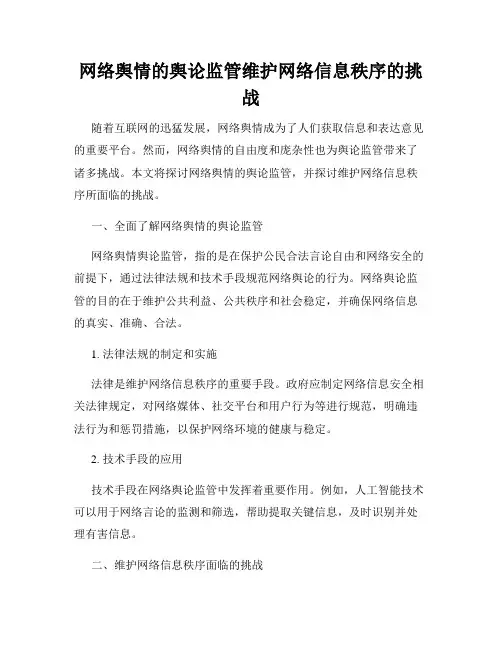 网络舆情的舆论监管维护网络信息秩序的挑战

随着互联网的迅猛发展，网络舆情成为了人们获取信息和表达意见的重要平台。然而，网络舆情的自由度和庞杂性也为舆论监管带来了诸多挑战。本文将探讨网络舆情的舆论监管，并探讨维护网络信息秩序所面临的挑战。

一、全面了解网络舆情的舆论监管

网络舆情舆论监管，指的是在保护公民合法言论自由和网络安全的前提下，通过法律法规和技术手段规范网络舆论的行为。网络舆论监管的目的在于维护公共利益、公共秩序和社会稳定，并确保网络信息的真实、准确、合法。

1. 法律法规的制定和实施

法律是维护网络信息秩序的重要手段。政府应制定网络信息安全相关法律规定，对网络媒体、社交平台和用户行为等进行规范，明确违法行为和惩罚措施，以保护网络环境的健康与稳定。

2. 技术手段的应用

技术手段在网络舆论监管中发挥着重要作用。例如，人工智能技术可以用于网络言论的监测和筛选，帮助提取关键信息，及时识别并处理有害信息。

二、维护网络信息秩序面临的挑战